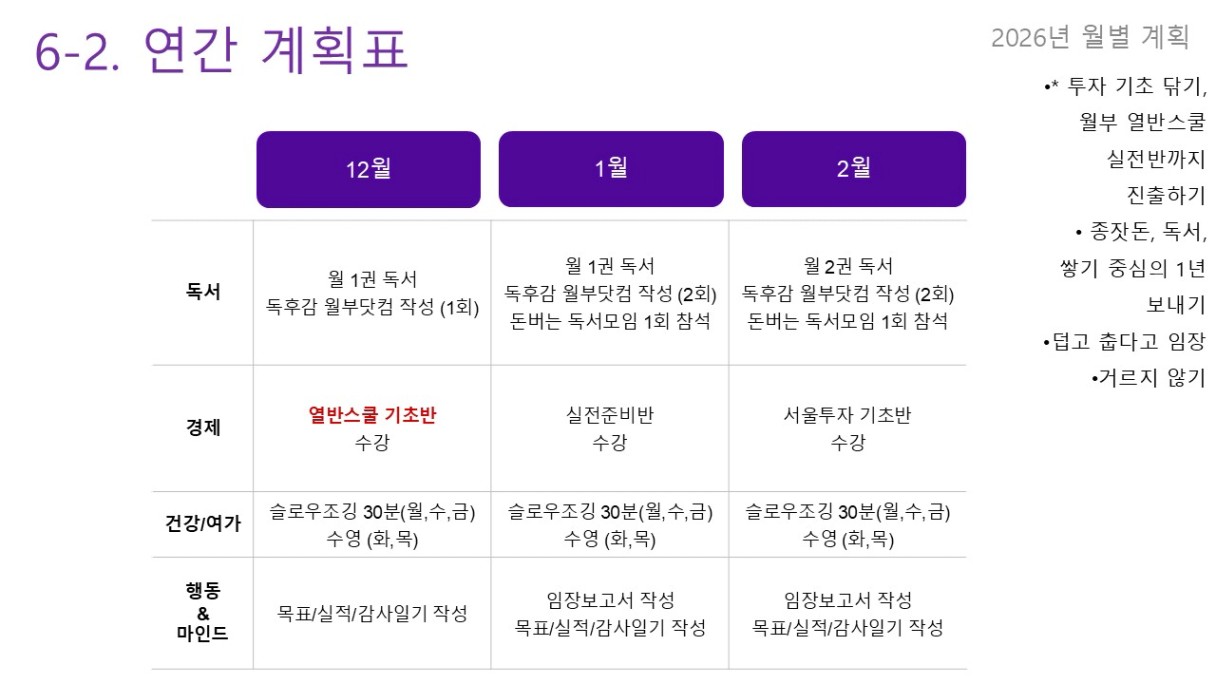 6-2. 연간 계획표

|  | 12월 | 1월 | 2월 |
|---|---|---|---|
| 독서 | 월 1권 독서 독후감 월부닷컴 작성 (1회) | 월 1권 독서 독후감 월부닷컴 작성 (2회) 돈버는 독서모임 1회 참석 | 월 2권 독서 독후감 월부닷컴 작성 (2회) 돈버는 독서모임 1회 참석 |
| 경제 | 열반스쿨 기초반 수강 | 실전준비반 수강 | 서울투자 기초반 수강 |
| 건강/여가 | 슬로우조깅 30분(월,수,금) 수영 (화,목) | 슬로우조깅 30분(월,수,금) 수영 (화,목) | 슬로우조깅 30분(월,수,금) 수영 (화,목) |
| 행동 & 마인드 | 목표/실적/감사일기 작성 | 임장보고서 작성 목표/실적/감사일기 작성 | 임장보고서 작성 목표/실적/감사일기 작성 |

2026년 월별 계획

•* 투자 기초 닦기, 월부 열반스쿨 실전반까지 진출하기

• 종잣돈, 독서, 쌓기 중심의 1년 보내기

•덥고 춥다고 임장

•거르지 않기